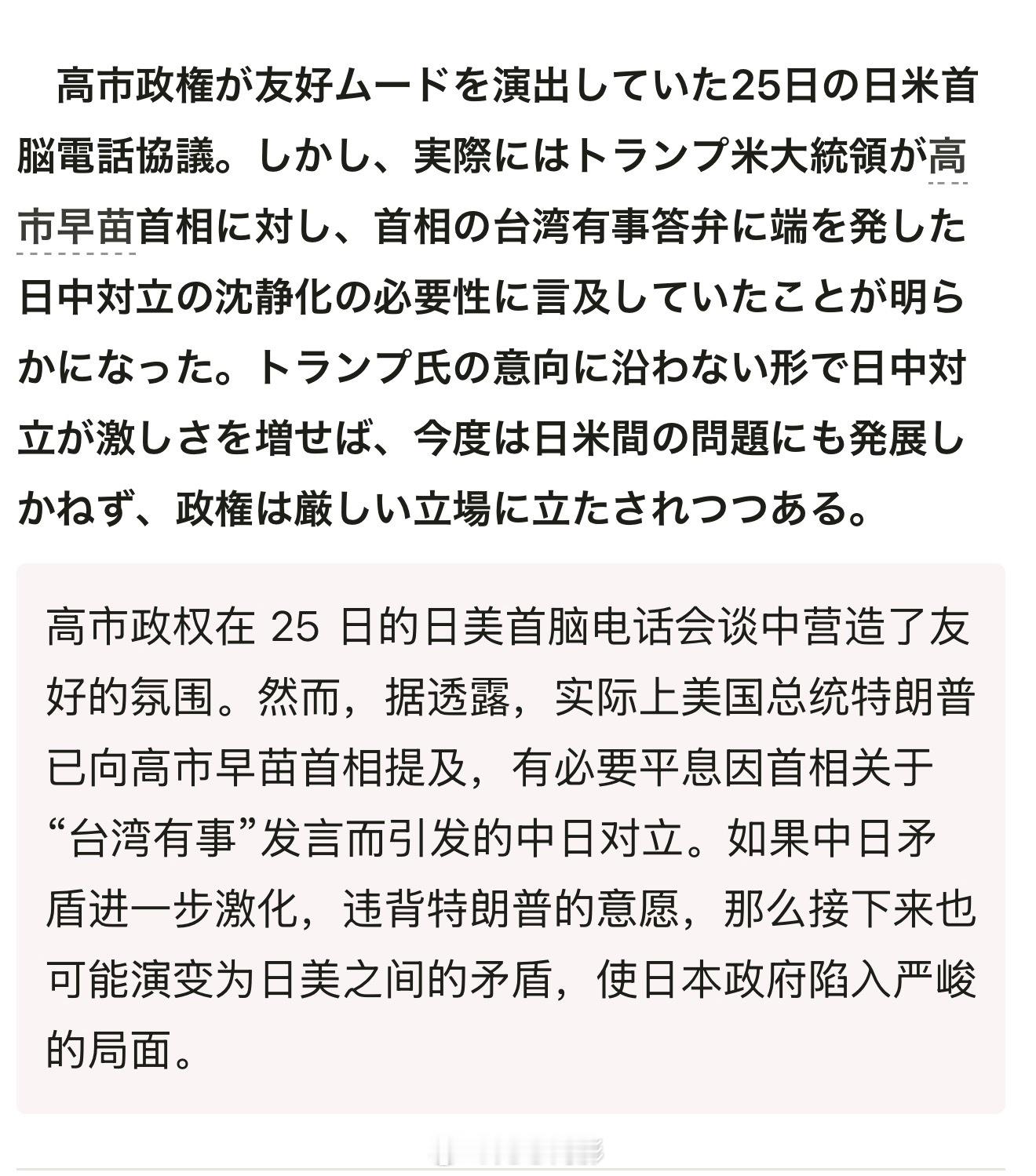 高市政権が友好ムードを演出していた25日の日米首脳電話協議。しかし、実際にはトランプ米大統領が高市早苗首相に対し、首相の台湾有事答弁に端を発した日中対立の沈静化の必要性に言及していたことが明らかになった。トランプ氏の意向に沿わない形で日中対立が激しさを増せば、今度は日米間の問題にも発展しかねず、政権は厳しい立場に立たされつつある。

高市政权在 25 日的日美首脑电话会谈中营造了友好的氛围。然而，据透露，实际上美国总统特朗普已向高市早苗首相提及，有必要平息因首相关于“台湾有事”发言而引发的中日对立。如果中日矛盾进一步激化，违背特朗普的意愿，那么接下来也可能演变为日美之间的矛盾，使日本政府陷入严峻的局面。